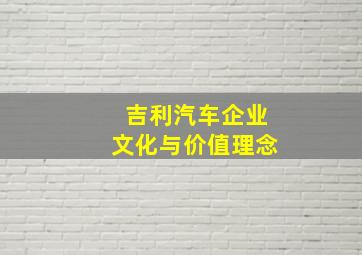 吉利汽车企业
文化与价值理念